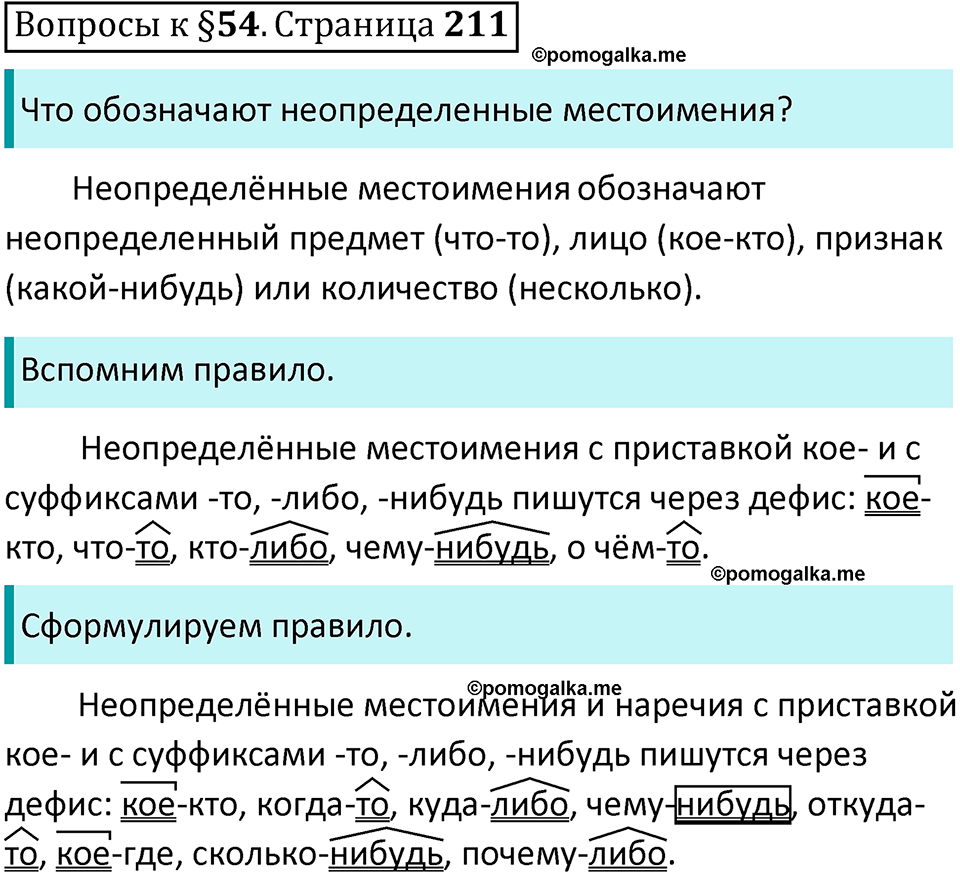 Вопросы к §54. Страница 211

©pomogalka.me

Что обозначают неопределенные местоимения?

Неопределённые местоимения обозначают неопределенный предмет (что-то), лицо (кое-кто), признак (какой-нибудь) или количество (несколько).

Вспомним правило.

Неопределённые местоимения с приставкой кое- и с суффиксами -то, -либо, -нибудь пишутся через дефис: кое-кто, что-то, кто-либо, чему-нибудь, о чём-то.

©pomogalka.me

Сформулируем правило.

©pomogalka.me

Неопределённые местоимения и наречия с приставкой кое- и с суффиксами -то, -либо, -нибудь пишутся через дефис: кое-кто, когда-то, куда-либо, чему-нибудь, откуда-то, кое-где, сколько-нибудь, почему-либо.